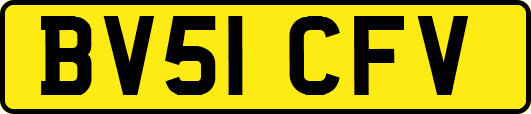 BV51 CFV